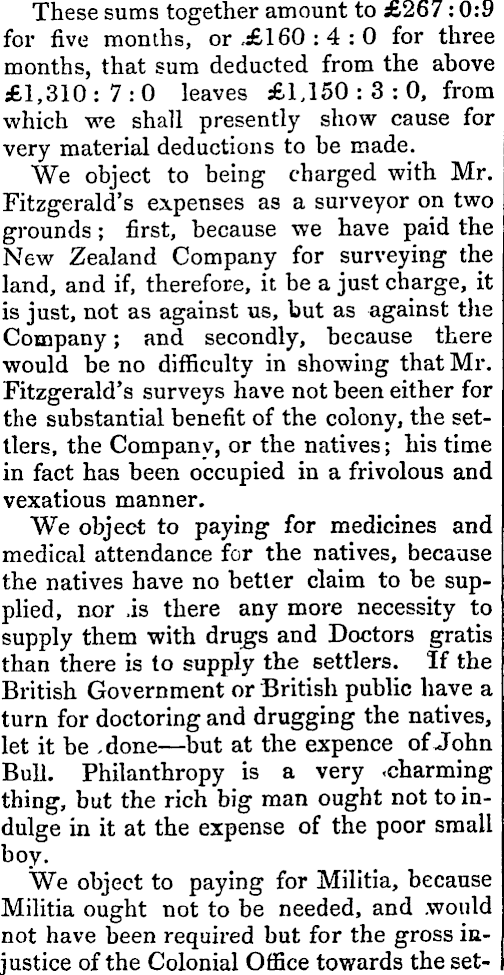 These sums together amount to £267 : 0:9 for five months, or £160 : 4 : 0 for three months, that sum deducted from the above £1,310 : 7 : 0 leaves £1,150 : 3 : 0, from which we shall presently show cause for very material deductions to be made.

We object to being charged with Mr. Fitzgerald's expenses as a surveyor on two grounds; first, because we have paid the New Zealand Company for surveying the land, and if, therefore, it be a just charge, it is just, not as against us, but as against the Company; and secondly, because there would be no difficulty in showing that Mr. Fitzgerald's surveys have not been either for the substantial benefit of the colony, the settlers, the Company, or the natives; his time in fact has been occupied in a frivolous and vexatious manner.

We object to paying for medicines and medical attendance for the natives, because the natives have no better claim to be supplied, nor is there any more necessity to supply them with drugs and Doctors gratis than there is to supply the settlers. If the British Government or British public have a turn for doctoring and drugging the natives, let it be done—but at the expence of John Bull. Philanthropy is a very charming thing, but the rich big man ought not to indulge in it at the expense of the poor small boy.

We object to paying for Militia, because Militia ought not to be needed, and would not have been required but for the gross injustice of the Colonial Office towards the set-